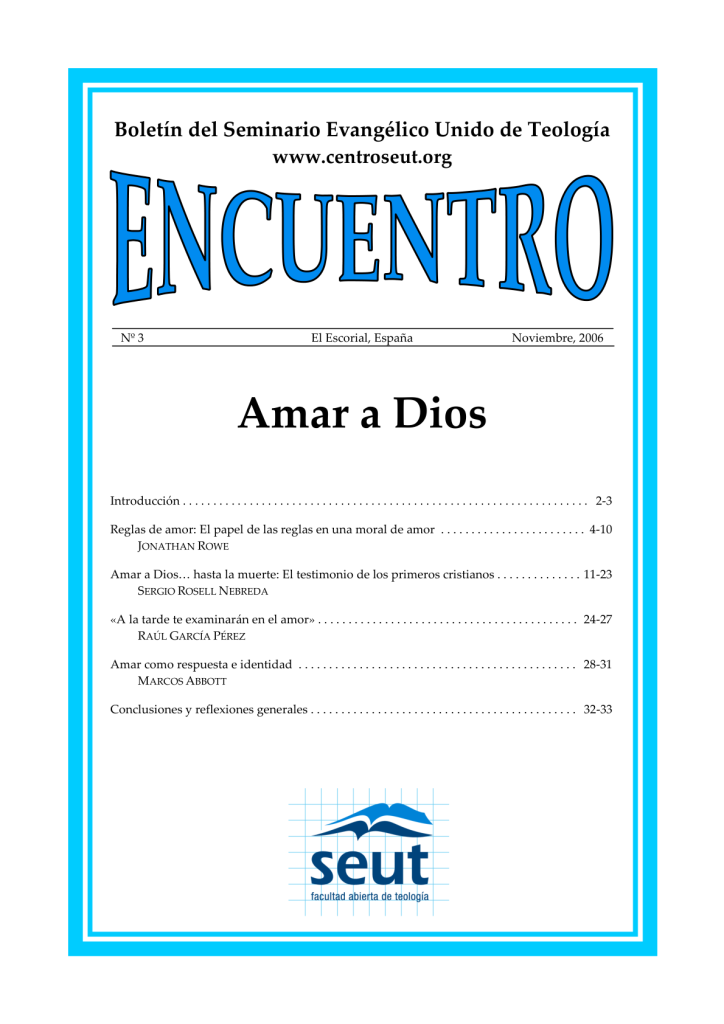 Boletín del Seminario Evangélico Unido de Teología
www.centroseut.org

ENCUENTRO

Nº 3 El Escorial, España Noviembre, 2006

Amar a Dios

Introducción 2-3

Reglas de amor: El papel de las reglas en una moral de amor 4-10
JONATHAN ROWE

Amar a Dios… hasta la muerte: El testimonio de los primeros cristianos 11-23
SERGIO ROSELL NEBREDA

«A la tarde te examinarán en el amor» 24-27
RAÚL GARCÍA PÉREZ

Amar como respuesta e identidad 28-31
MARCOS ABBOTT

Conclusiones y reflexiones generales 32-33

seut
facultad abierta de teología